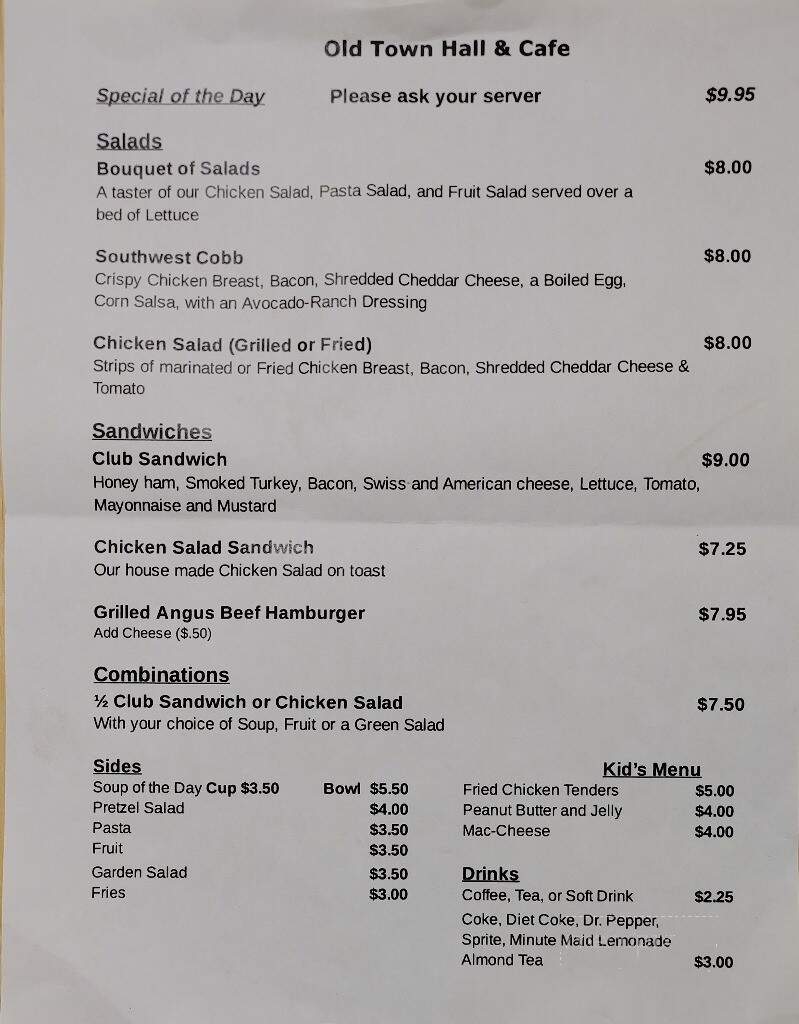 Old Town Hall & Cafe

Special of the Day Please ask your server $9.95

Salads

Bouquet of Salads $8.00
A taster of our Chicken Salad, Pasta Salad, and Fruit Salad served over a bed of Lettuce

Southwest Cobb $8.00
Crispy Chicken Breast, Bacon, Shredded Cheddar Cheese, a Boiled Egg, Corn Salsa, with an Avocado-Ranch Dressing

Chicken Salad (Grilled or Fried) $8.00
Strips of marinated or Fried Chicken Breast, Bacon, Shredded Cheddar Cheese & Tomato

Sandwiches

Club Sandwich $9.00
Honey ham, Smoked Turkey, Bacon, Swiss and American cheese, Lettuce, Tomato, Mayonnaise and Mustard

Chicken Salad Sandwich $7.25
Our house made Chicken Salad on toast

Grilled Angus Beef Hamburger $7.95
Add Cheese ($.50)

Combinations

½ Club Sandwich or Chicken Salad $7.50
With your choice of Soup, Fruit or a Green Salad

Sides
Soup of the Day Cup $3.50 Bowl $5.50
Pretzel Salad $4.00
Pasta $3.50
Fruit $3.50
Garden Salad $3.50
Fries $3.00

Kid's Menu
Fried Chicken Tenders $5.00
Peanut Butter and Jelly $4.00
Mac-Cheese $4.00

Drinks
Coffee, Tea, or Soft Drink $2.25
Coke, Diet Coke, Dr. Pepper, Sprite, Minute Maid Lemonade
Almond Tea $3.00